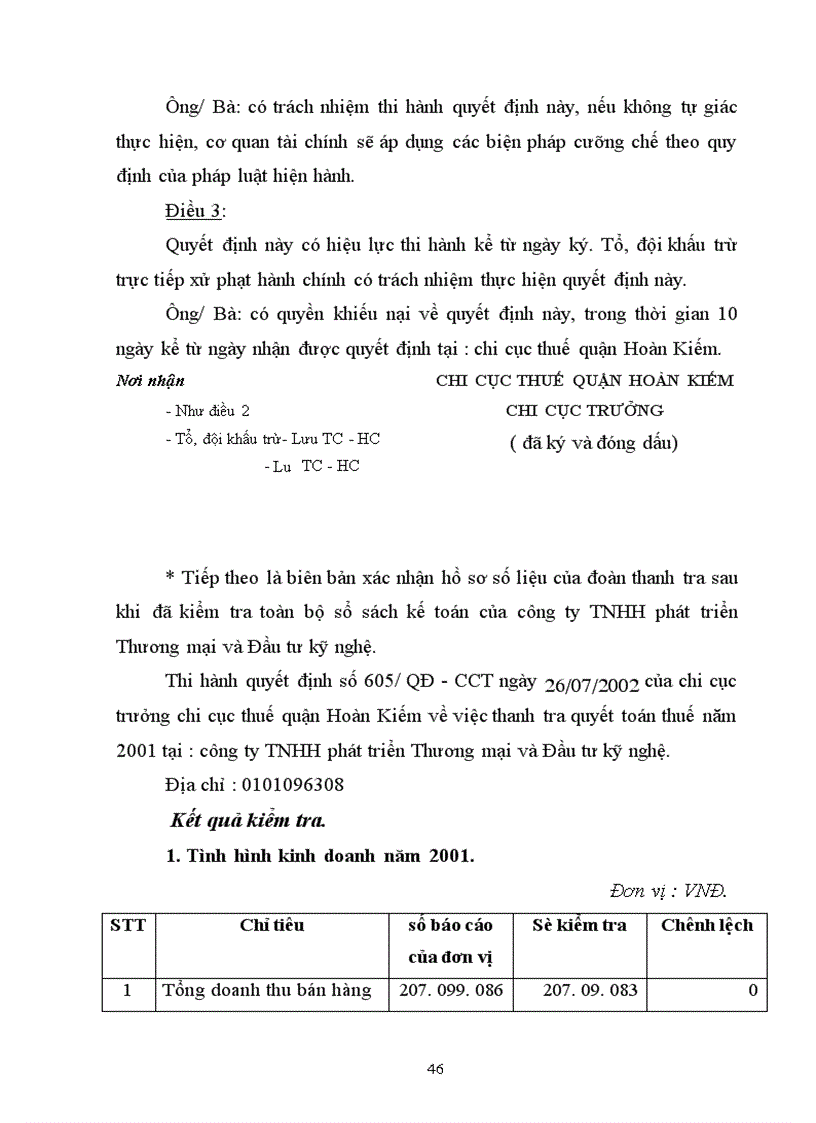 Ông/ Bà: có trách nhiệm thi hành quyết định này, nếu không tự giác thực hiện, cơ quan tài chính sẽ áp dụng các biện pháp cưỡng chế theo quy định của pháp luật hiện hành.

Điều 3:

Quyết định này có hiệu lực thi hành kể từ ngày ký. Tổ, đội khấu trừ trực tiếp xử phạt hành chính có trách nhiệm thực hiện quyết định này.

Ông/ Bà: có quyền khiếu nại về quyết định này, trong thời gian 10 ngày kể từ ngày nhận được quyết định tại : chi cục thuế quận Hoàn Kiếm.

Nơi nhận

- Như điều 2

- Tổ, đội khấu trừ- Lưu TC - HC

- Lu TC - HC

CHI CỤC THUẾ QUẬN HOÀN KIẾM

CHI CỤC TRƯỞNG

( đã ký và đóng dấu)

* Tiếp theo là biên bản xác nhận hồ sơ số liệu của đoàn thanh tra sau khi đã kiểm tra toàn bộ sổ sách kế toán của công ty TNHH phát triển Thương mại và Đầu tư kỹ nghệ.

Thi hành quyết định số 605/ QĐ - CCT ngày 26/07/2002 của chi cục trưởng chi cục thuế quận Hoàn Kiếm về việc thanh tra quyết toán thuế năm 2001 tại : công ty TNHH phát triển Thương mại và Đầu tư kỹ nghệ.

Địa chỉ : 0101096308

Kết quả kiểm tra.

1. Tình hình kinh doanh năm 2001.

Đơn vị : VNĐ.

| STT | Chỉ tiêu | số báo cáo của đơn vị | Sè kiểm tra | Chênh lệch |
|---|---|---|---|---|
| 1 | Tổng doanh thu bán hàng | 207. 099. 086 | 207. 09. 083 | 0 |

46